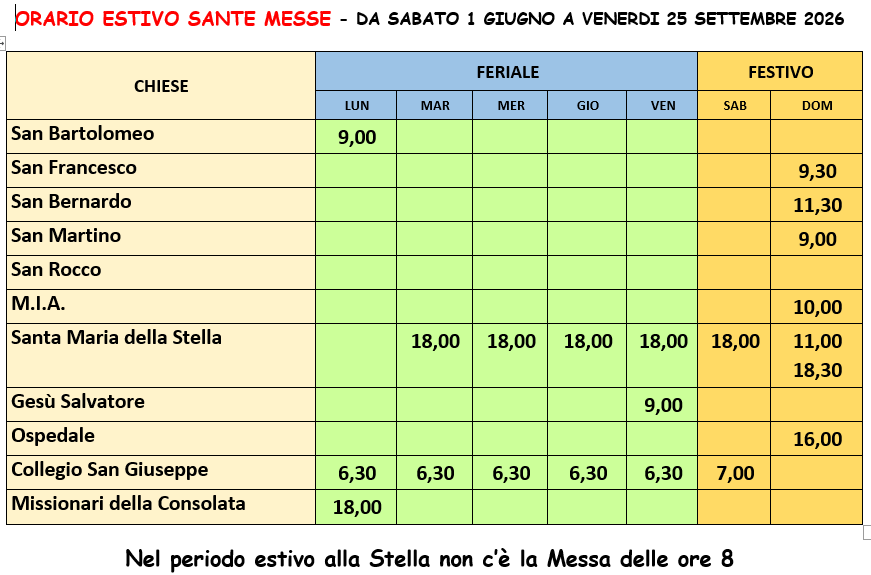 ORARIO ESTIVO SANTE MESSE - DA SABATO 1 GIUGNO A VENERDI 25 SETTEMBRE 2026

| CHIESE | FERIALE | | | | | FESTIVO | |
|---|---|---|---|---|---|---|---|
| | LUN | MAR | MER | GIO | VEN | SAB | DOM |
| San Bartolomeo | 9,00 | | | | | | |
| San Francesco | | | | | | | 9,30 |
| San Bernardo | | | | | | | 11,30 |
| San Martino | | | | | | | 9,00 |
| San Rocco | | | | | | | |
| M.I.A. | | | | | | | 10,00 |
| Santa Maria della Stella | | 18,00 | 18,00 | 18,00 | 18,00 | 18,00 | 11,00 18,30 |
| Gesù Salvatore | | | | | 9,00 | | |
| Ospedale | | | | | | | 16,00 |
| Collegio San Giuseppe | 6,30 | 6,30 | 6,30 | 6,30 | 6,30 | 7,00 | |
| Missionari della Consolata | 18,00 | | | | | | |

Nel periodo estivo alla Stella non c'è la Messa delle ore 8